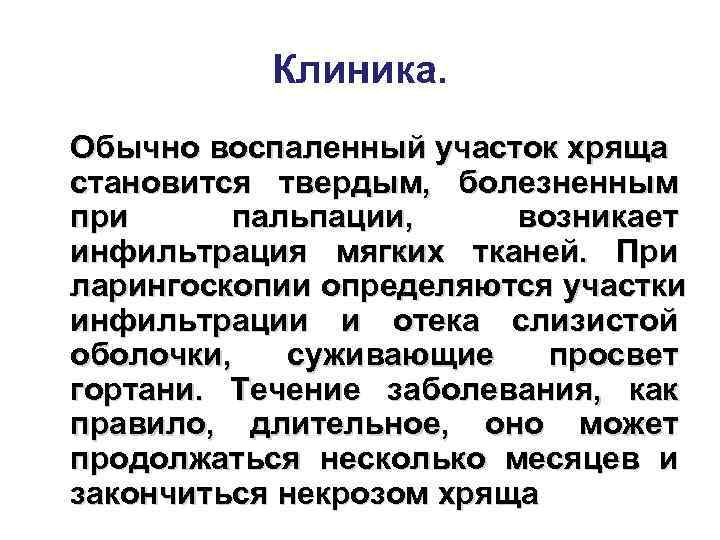 Клиника.

Обычно воспаленный участок хряща становится твердым, болезненным при пальпации, возникает инфильтрация мягких тканей. При ларингоскопии определяются участки инфильтрации и отека слизистой оболочки, суживающие просвет гортани. Течение заболевания, как правило, длительное, оно может продолжаться несколько месяцев и закончиться некрозом хряща